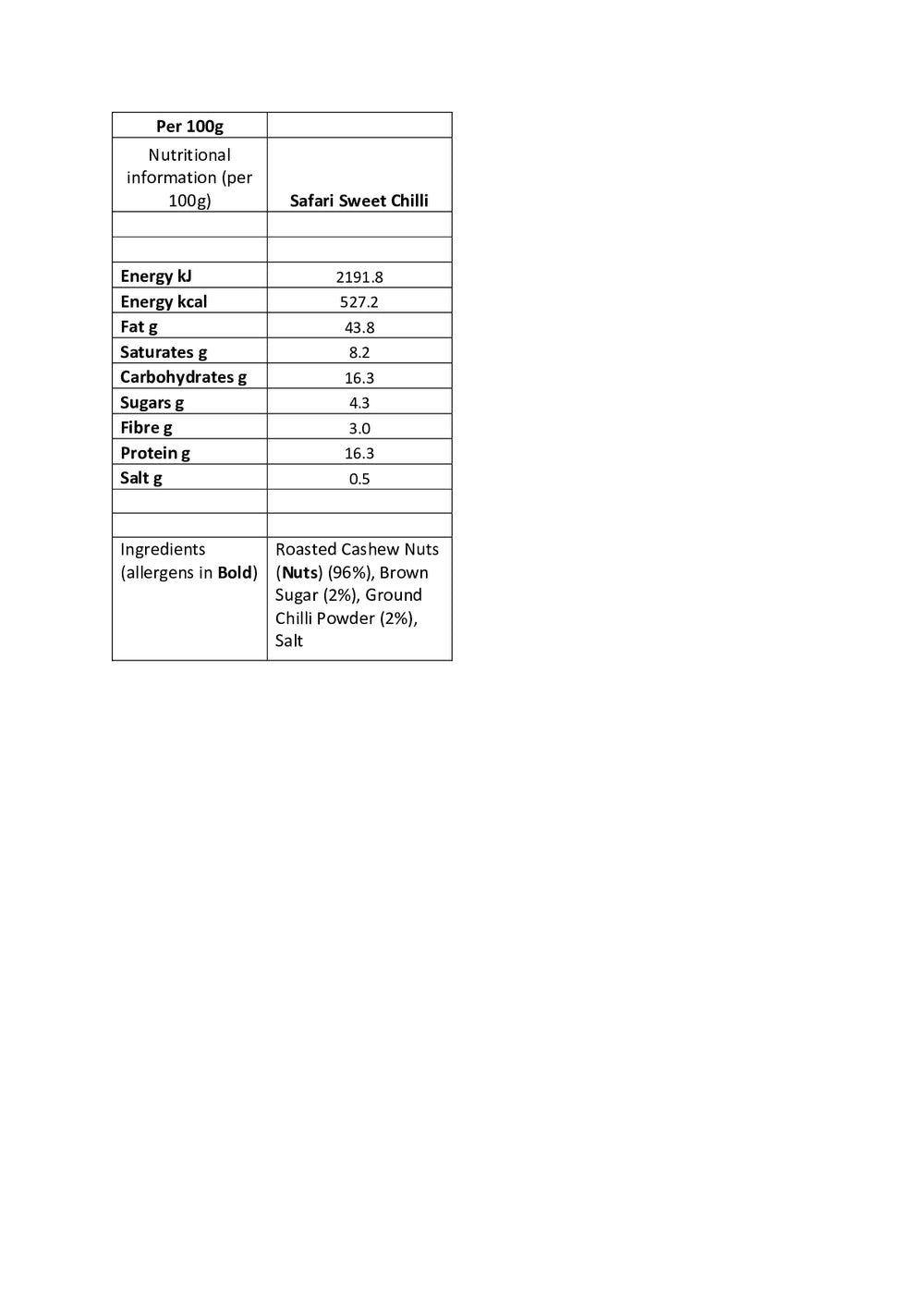 | Per 100g | |
|---|---|
| Nutritional information (per 100g) | Safari Sweet Chilli |
| | |
| | |
| Energy kJ | 2191.8 |
| Energy kcal | 527.2 |
| Fat g | 43.8 |
| Saturates g | 8.2 |
| Carbohydrates g | 16.3 |
| Sugars g | 4.3 |
| Fibre g | 3.0 |
| Protein g | 16.3 |
| Salt g | 0.5 |
| | |
| | |
| Ingredients (allergens in Bold) | Roasted Cashew Nuts (Nuts) (96%), Brown Sugar (2%), Ground Chilli Powder (2%), Salt |